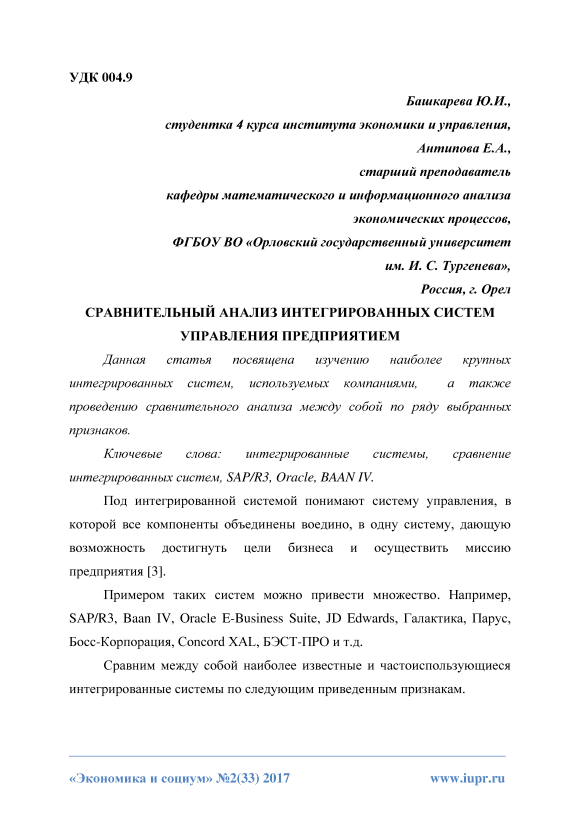 УДК 004.9

Башкарева Ю.И.,
студентка 4 курса института экономики и управления,
Антипова Е.А.,
старший преподаватель
кафедры математического и информационного анализа
экономических процессов,
ФГБОУ ВО «Орловский государственный университет
им. И. С. Тургенева»,
Россия, г. Орел

СРАВНИТЕЛЬНЫЙ АНАЛИЗ ИНТЕГРИРОВАННЫХ СИСТЕМ УПРАВЛЕНИЯ ПРЕДПРИЯТИЕМ

Данная статья посвящена изучению наиболее крупных интегрированных систем, используемых компаниями, а также проведению сравнительного анализа между собой по ряду выбранных признаков.

Ключевые слова: интегрированные системы, сравнение интегрированных систем, SAP/R3, Oracle, BAAN IV.

Под интегрированной системой понимают систему управления, в которой все компоненты объединены воедино, в одну систему, дающую возможность достигнуть цели бизнеса и осуществить миссию предприятия [3].

Примером таких систем можно привести множество. Например, SAP/R3, Baan IV, Oracle E-Business Suite, JD Edwards, Галактика, Парус, Босс-Корпорация, Concord XAL, БЭСТ-ПРО и т.д.

Сравним между собой наиболее известные и частоиспользующиеся интегрированные системы по следующим приведенным признакам.

«Экономика и социум» №2(33) 2017 www.iupr.ru